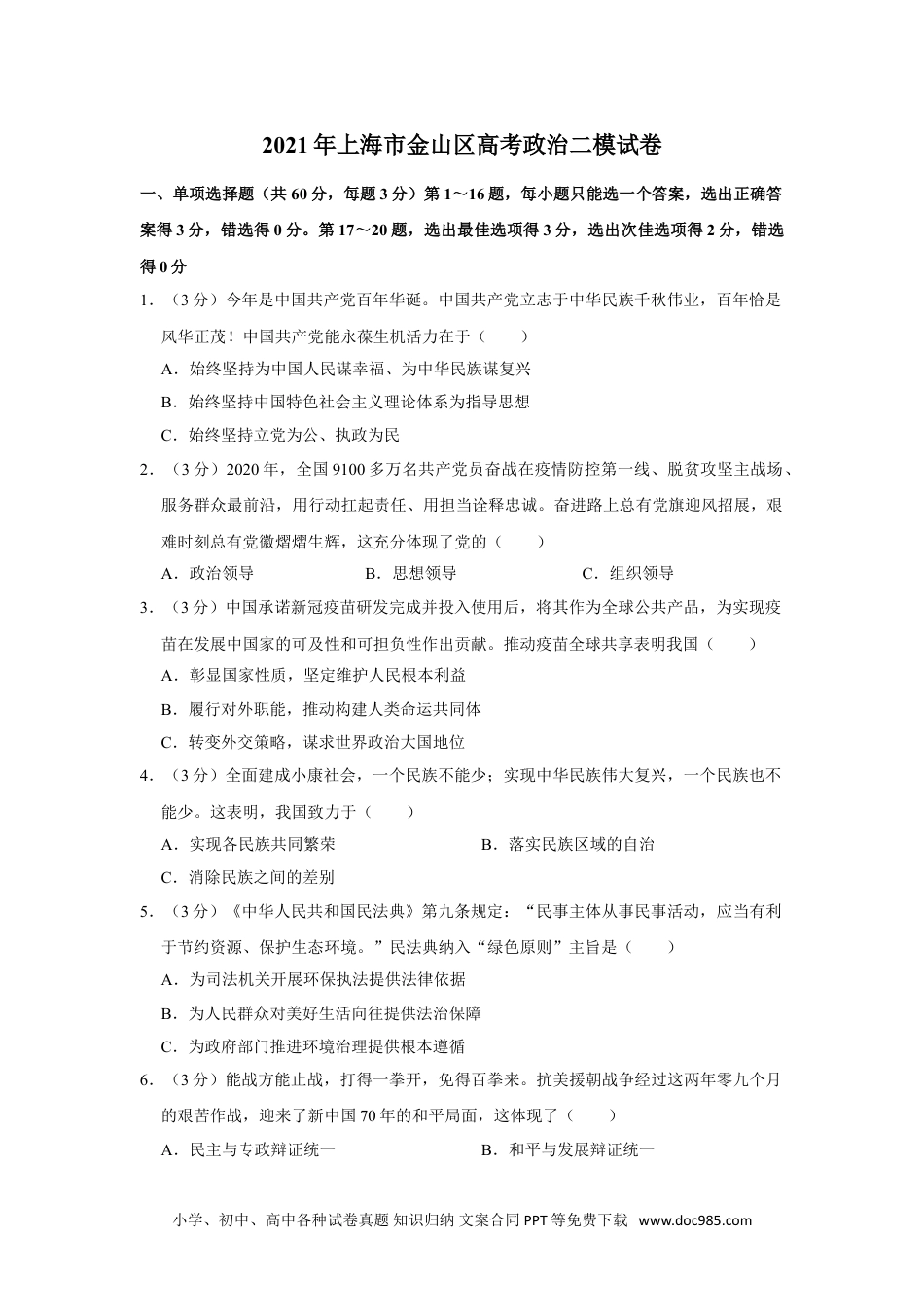 2021年上海市金山区高考政治二模试卷

一、单项选择题（共60分，每题3分）第1～16题，每小题只能选一个答案，选出正确答案得3分，错选得0分。第17～20题，选出最佳选项得3分，选出次佳选项得2分，错选得0分

1．（3分）今年是中国共产党百年华诞。中国共产党立志于中华民族千秋伟业，百年恰是风华正茂！中国共产党能永葆生机活力在于（　　）

A．始终坚持为中国人民谋幸福、为中华民族谋复兴

B．始终坚持中国特色社会主义理论体系为指导思想

C．始终坚持立党为公、执政为民

2．（3分）2020年，全国9100多万名共产党员奋战在疫情防控第一线、脱贫攻坚主战场、服务群众最前沿，用行动扛起责任、用担当诠释忠诚。奋进路上总有党旗迎风招展，艰难时刻总有党徽熠熠生辉，这充分体现了党的（　　）

A．政治领导　　B．思想领导　　C．组织领导

3．（3分）中国承诺新冠疫苗研发完成并投入使用后，将其作为全球公共产品，为实现疫苗在发展中国家的可及性和可担负性作出贡献。推动疫苗全球共享表明我国（　　）

A．彰显国家性质，坚定维护人民根本利益

B．履行对外职能，推动构建人类命运共同体

C．转变外交策略，谋求世界政治大国地位

4．（3分）全面建成小康社会，一个民族不能少；实现中华民族伟大复兴，一个民族也不能少。这表明，我国致力于（　　）

A．实现各民族共同繁荣　　B．落实民族区域的自治

C．消除民族之间的差别

5．（3分）《中华人民共和国民法典》第九条规定：“民事主体从事民事活动，应当有利于节约资源、保护生态环境。”民法典纳入“绿色原则”主旨是（　　）

A．为司法机关开展环保执法提供法律依据

B．为人民群众对美好生活向往提供法治保障

C．为政府部门推进环境治理提供根本遵循

6．（3分）能战方能止战，打得一拳开，免得百拳来。抗美援朝战争经过这两年零九个月的艰苦作战，迎来了新中国70年的和平局面，这体现了（　　）

A．民主与专政辩证统一　　B．和平与发展辩证统一

小学、初中、高中各种试卷真题 知识归纳 文案合同 PPT等免费下载 www.doc985.com